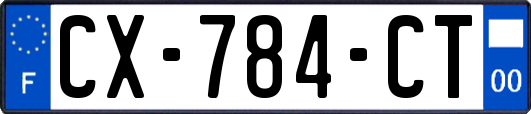 F
CX-784-CT
00